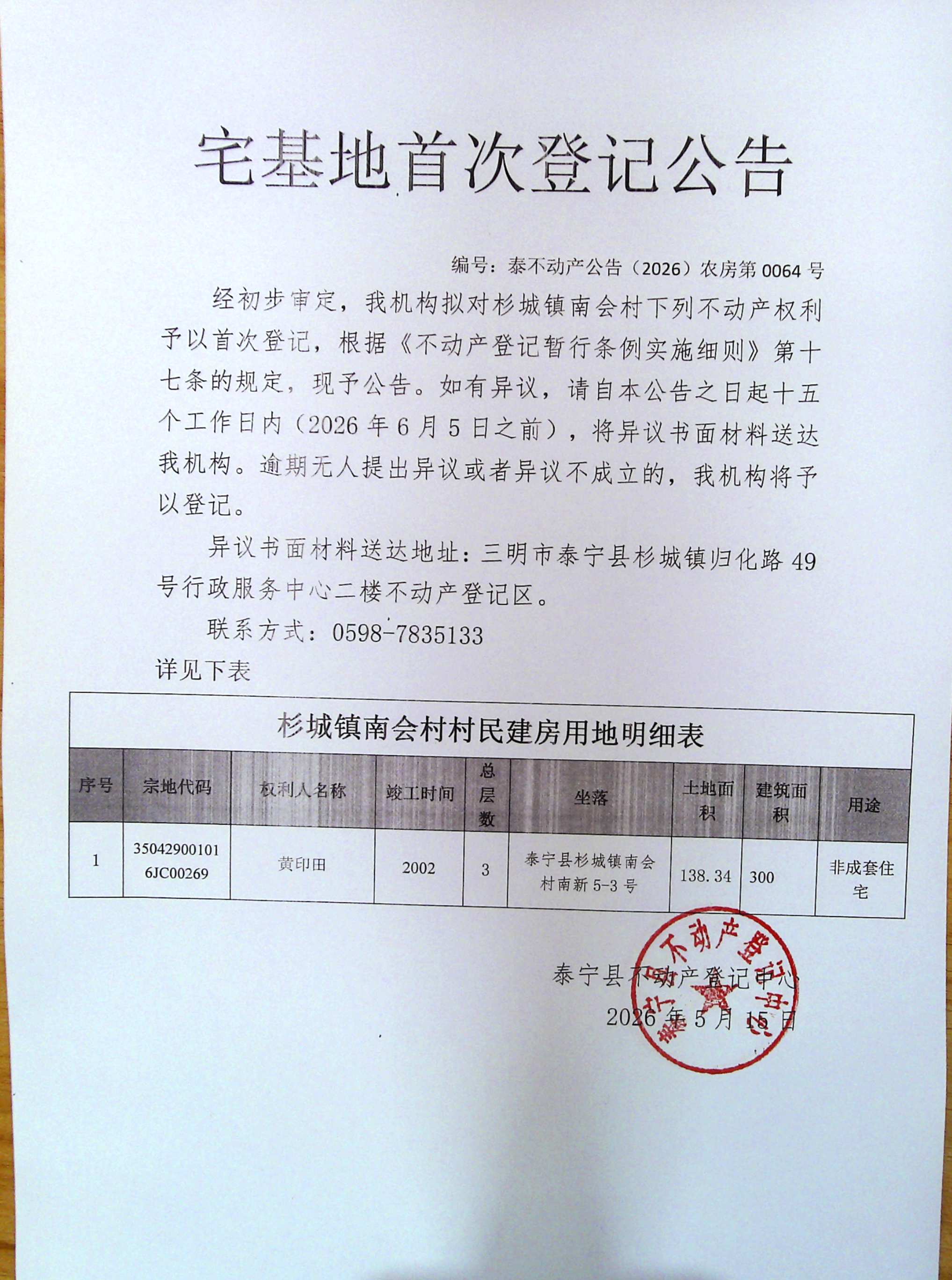 宅基地首次登记公告

编号：泰不动产公告（2026）农房第0064号

经初步审定，我机构拟对杉城镇南会村下列不动产权利予以首次登记，根据《不动产登记暂行条例实施细则》第十七条的规定，现予公告。如有异议，请自本公告之日起十五个工作日内（2026年6月5日之前），将异议书面材料送达我机构。逾期无人提出异议或者异议不成立的，我机构将予以登记。

异议书面材料送达地址：三明市泰宁县杉城镇归化路49号行政服务中心二楼不动产登记区。

联系方式：0598-7835133

详见下表

杉城镇南会村村民建房用地明细表

| 序号 | 宗地代码 | 权利人名称 | 竣工时间 | 总层数 | 坐落 | 土地面积 | 建筑面积 | 用途 |
|---|---|---|---|---|---|---|---|---|
| 1 | 350429001016JC00269 | 黄印田 | 2002 | 3 | 泰宁县杉城镇南会村南新5-3号 | 138.34 | 300 | 非成套住宅 |

泰宁县不动产登记中心
2026年5月15日

泰宁县不动产登记中心